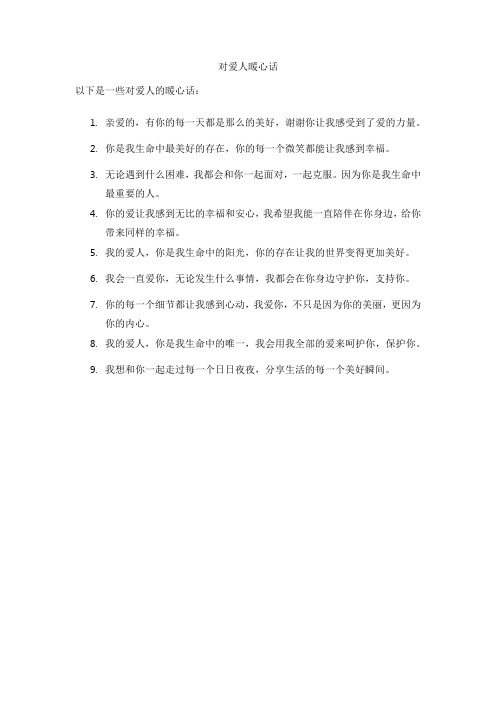 对爱人暖心话

以下是一些对爱人的暖心话：

1. 亲爱的，有你的每一天都是那么的美好，谢谢你让我感受到了爱的力量。

2. 你是我生命中最美好的存在，你的每一个微笑都能让我感到幸福。

3. 无论遇到什么困难，我都会和你一起面对，一起克服。因为你是我生命中最重要的人。

4. 你的爱让我感到无比的幸福和安心，我希望我能一直陪伴在你身边，给你带来同样的幸福。

5. 我的爱人，你是我生命中的阳光，你的存在让我的世界变得更加美好。

6. 我会一直爱你，无论发生什么事情，我都会在你身边守护你，支持你。

7. 你的每一个细节都让我感到心动，我爱你，不只是因为你的美丽，更因为你的内心。

8. 我的爱人，你是我生命中的唯一，我会用我全部的爱来呵护你，保护你。

9. 我想和你一起走过每一个日日夜夜，分享生活的每一个美好瞬间。